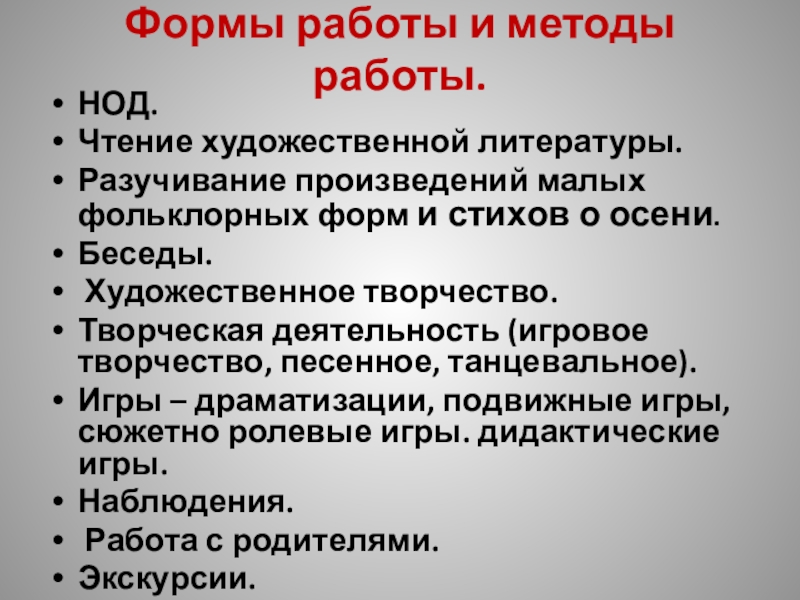 Формы работы и методы работы.

• НОД.
• Чтение художественной литературы.
• Разучивание произведений малых фольклорных форм и стихов о осени.
• Беседы.
• Художественное творчество.
• Творческая деятельность (игровое творчество, песенное, танцевальное).
• Игры – драматизации, подвижные игры, сюжетно ролевые игры. дидактические игры.
• Наблюдения.
• Работа с родителями.
• Экскурсии.